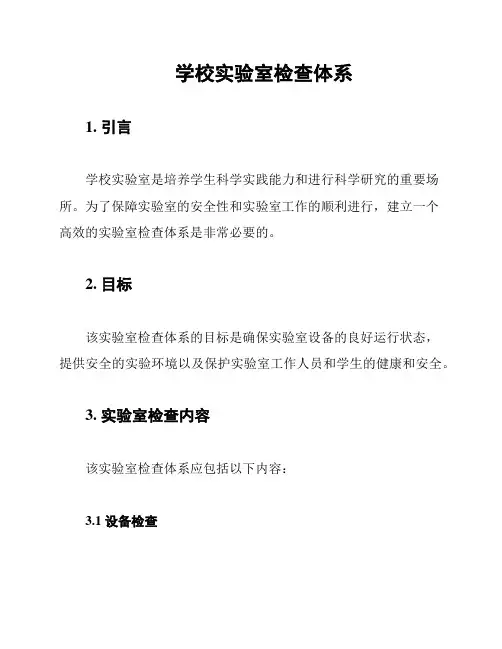 学校实验室检查体系

1. 引言

学校实验室是培养学生科学实践能力和进行科学研究的重要场所。为了保障实验室的安全性和实验室工作的顺利进行，建立一个高效的实验室检查体系是非常必要的。

2. 目标

该实验室检查体系的目标是确保实验室设备的良好运行状态，提供安全的实验环境以及保护实验室工作人员和学生的健康和安全。

3. 实验室检查内容

该实验室检查体系应包括以下内容：

3.1 设备检查